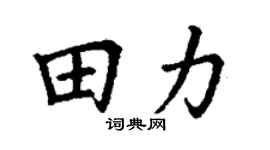 田力
词典网